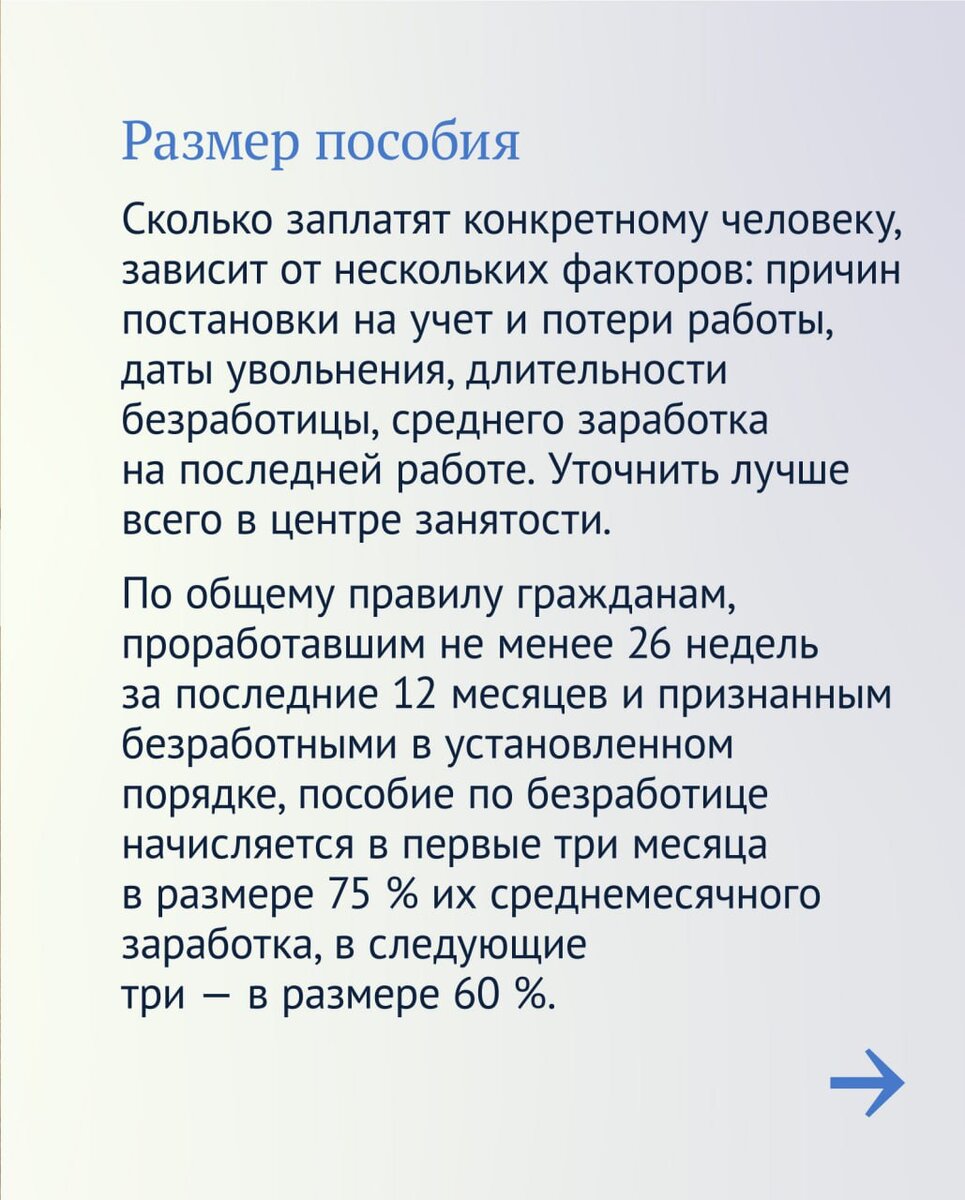 Размер пособия

Сколько заплатят конкретному человеку, зависит от нескольких факторов: причин постановки на учет и потери работы, даты увольнения, длительности безработицы, среднего заработка на последней работе. Уточнить лучше всего в центре занятости.

По общему правилу гражданам, проработавшим не менее 26 недель за последние 12 месяцев и признанным безработными в установленном порядке, пособие по безработице начисляется в первые три месяца в размере 75 % их среднемесячного заработка, в следующие три — в размере 60 %.